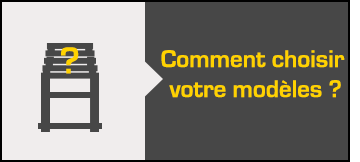 ?

Comment choisir votre modèles ?